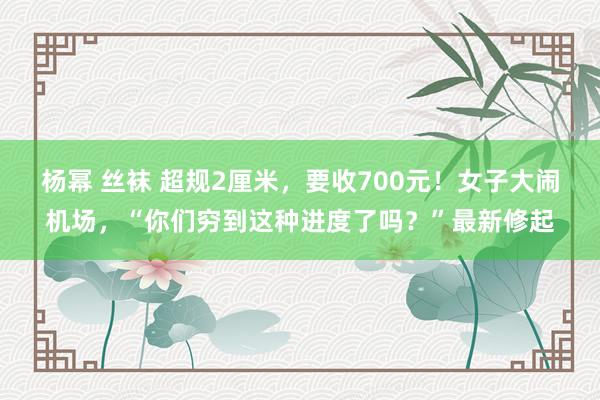 杨幂 丝袜 超规2厘米，要收700元！女子大闹机场，“你们穷到这种进度了吗？”最新修起